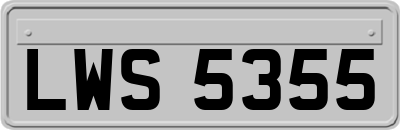 LWS 5355